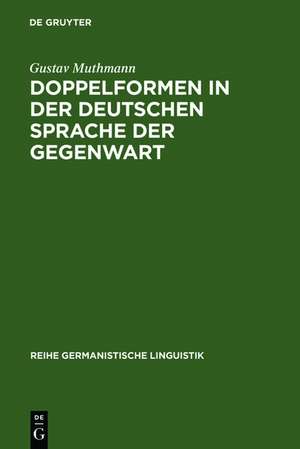 DE GRUYTER

Gustav Muthmann

DOPPELFORMEN IN DER DEUTSCHEN SPRACHE DER GEGENWART

REIHE GERMANISTISCHE LINGUISTIK

DE
G